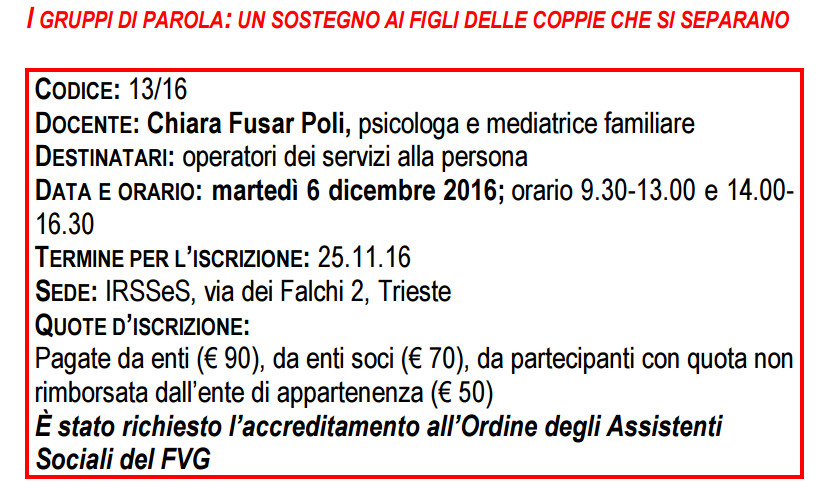 I GRUPPI DI PAROLA: UN SOSTEGNO AI FIGLI DELLE COPPIE CHE SI SEPARANO

CODICE: 13/16
DOCENTE: Chiara Fusar Poli, psicologa e mediatrice familiare
DESTINATARI: operatori dei servizi alla persona
DATA E ORARIO: martedì 6 dicembre 2016; orario 9.30-13.00 e 14.00-16.30
TERMINE PER L'ISCRIZIONE: 25.11.16
SEDE: IRSSeS, via dei Falchi 2, Trieste
QUOTE D'ISCRIZIONE:
Pagate da enti (€ 90), da enti soci (€ 70), da partecipanti con quota non rimborsata dall'ente di appartenenza (€ 50)
È stato richiesto l'accreditamento all'Ordine degli Assistenti Sociali del FVG